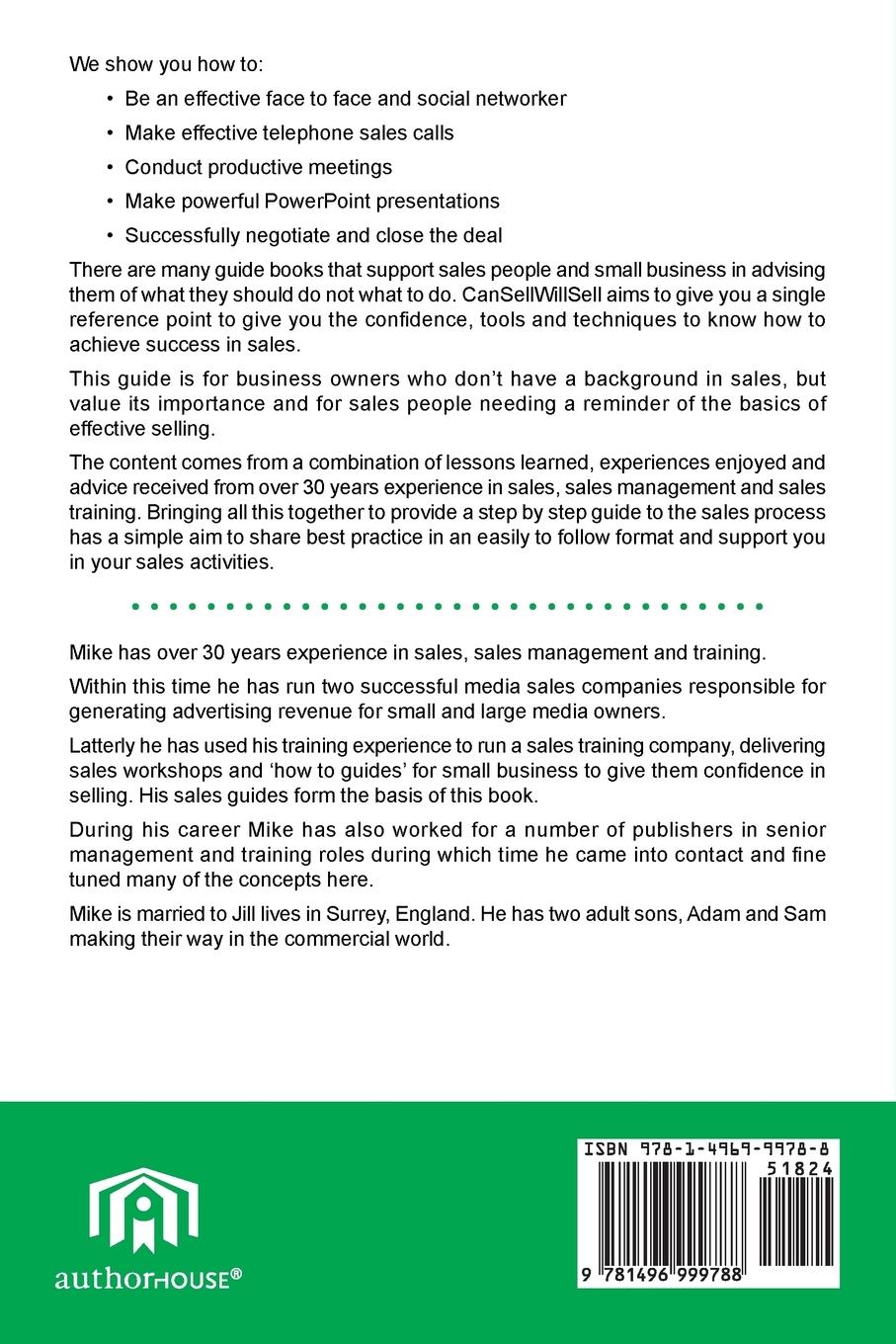 We show you how to:

• Be an effective face to face and social networker
• Make effective telephone sales calls
• Conduct productive meetings
• Make powerful PowerPoint presentations
• Successfully negotiate and close the deal

There are many guide books that support sales people and small business in advising them of what they should do not what to do. CanSellWillSell aims to give you a single reference point to give you the confidence, tools and techniques to know how to achieve success in sales.

This guide is for business owners who don't have a background in sales, but value its importance and for sales people needing a reminder of the basics of effective selling.

The content comes from a combination of lessons learned, experiences enjoyed and advice received from over 30 years experience in sales, sales management and sales training. Bringing all this together to provide a step by step guide to the sales process has a simple aim to share best practice in an easily to follow format and support you in your sales activities.

Mike has over 30 years experience in sales, sales management and training.

Within this time he has run two successful media sales companies responsible for generating advertising revenue for small and large media owners.

Latterly he has used his training experience to run a sales training company, delivering sales workshops and 'how to guides' for small business to give them confidence in selling. His sales guides form the basis of this book.

During his career Mike has also worked for a number of publishers in senior management and training roles during which time he came into contact and fine tuned many of the concepts here.

Mike is married to Jill lives in Surrey, England. He has two adult sons, Adam and Sam making their way in the commercial world.

authorHOUSE®

ISBN 978-1-4969-9978-8
51824
9 781496 999788